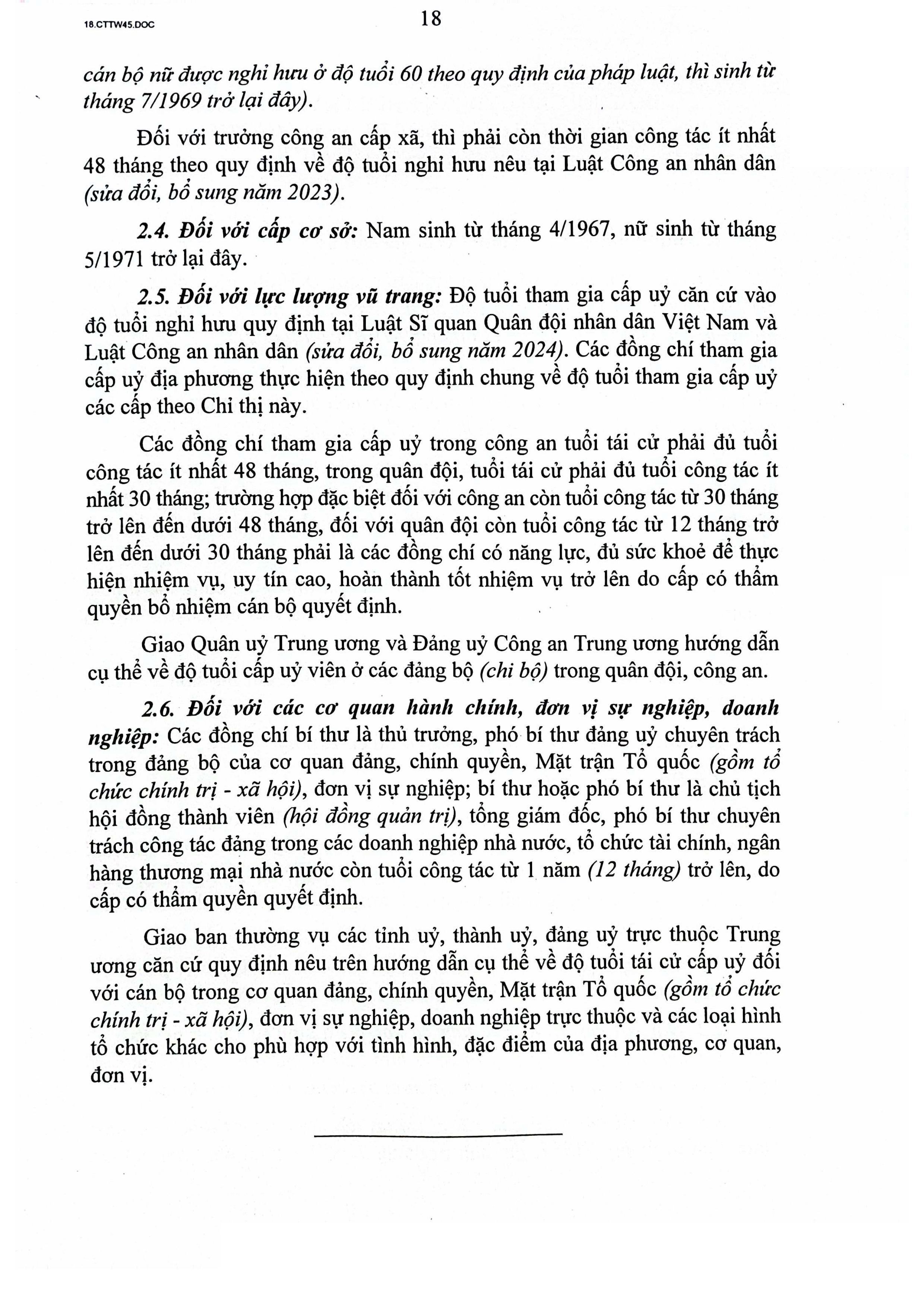 18.CTTW45.DOC

18

cán bộ nữ được nghỉ hưu ở độ tuổi 60 theo quy định của pháp luật, thì sinh từ tháng 7/1969 trở lại đây).

Đối với trưởng công an cấp xã, thì phải còn thời gian công tác ít nhất 48 tháng theo quy định về độ tuổi nghỉ hưu nêu tại Luật Công an nhân dân (sửa đổi, bổ sung năm 2023).

2.4. Đối với cấp cơ sở: Nam sinh từ tháng 4/1967, nữ sinh từ tháng 5/1971 trở lại đây.

2.5. Đối với lực lượng vũ trang: Độ tuổi tham gia cấp uỷ căn cứ vào độ tuổi nghỉ hưu quy định tại Luật Sĩ quan Quân đội nhân dân Việt Nam và Luật Công an nhân dân (sửa đổi, bổ sung năm 2024). Các đồng chí tham gia cấp uỷ địa phương thực hiện theo quy định chung về độ tuổi tham gia cấp uỷ các cấp theo Chỉ thị này.

Các đồng chí tham gia cấp uỷ trong công an tuổi tái cử phải đủ tuổi công tác ít nhất 48 tháng, trong quân đội, tuổi tái cử phải đủ tuổi công tác ít nhất 30 tháng; trường hợp đặc biệt đối với công an còn tuổi công tác từ 30 tháng trở lên đến dưới 48 tháng, đối với quân đội còn tuổi công tác từ 12 tháng trở lên đến dưới 30 tháng phải là các đồng chí có năng lực, đủ sức khoẻ để thực hiện nhiệm vụ, uy tín cao, hoàn thành tốt nhiệm vụ trở lên do cấp có thẩm quyền bổ nhiệm cán bộ quyết định.

Giao Quân uỷ Trung ương và Đảng uỷ Công an Trung ương hướng dẫn cụ thể về độ tuổi cấp uỷ viên ở các đảng bộ (chi bộ) trong quân đội, công an.

2.6. Đối với các cơ quan hành chính, đơn vị sự nghiệp, doanh nghiệp: Các đồng chí bí thư là thủ trưởng, phó bí thư đảng uỷ chuyên trách trong đảng bộ của cơ quan đảng, chính quyền, Mặt trận Tổ quốc (gồm tổ chức chính trị - xã hội), đơn vị sự nghiệp; bí thư hoặc phó bí thư là chủ tịch hội đồng thành viên (hội đồng quản trị), tổng giám đốc, phó bí thư chuyên trách công tác đảng trong các doanh nghiệp nhà nước, tổ chức tài chính, ngân hàng thương mại nhà nước còn tuổi công tác từ 1 năm (12 tháng) trở lên, do cấp có thẩm quyền quyết định.

Giao ban thường vụ các tỉnh uỷ, thành uỷ, đảng uỷ trực thuộc Trung ương căn cứ quy định nêu trên hướng dẫn cụ thể về độ tuổi tái cử cấp uỷ đối với cán bộ trong cơ quan đảng, chính quyền, Mặt trận Tổ quốc (gồm tổ chức chính trị - xã hội), đơn vị sự nghiệp, doanh nghiệp trực thuộc và các loại hình tổ chức khác cho phù hợp với tình hình, đặc điểm của địa phương, cơ quan, đơn vị.